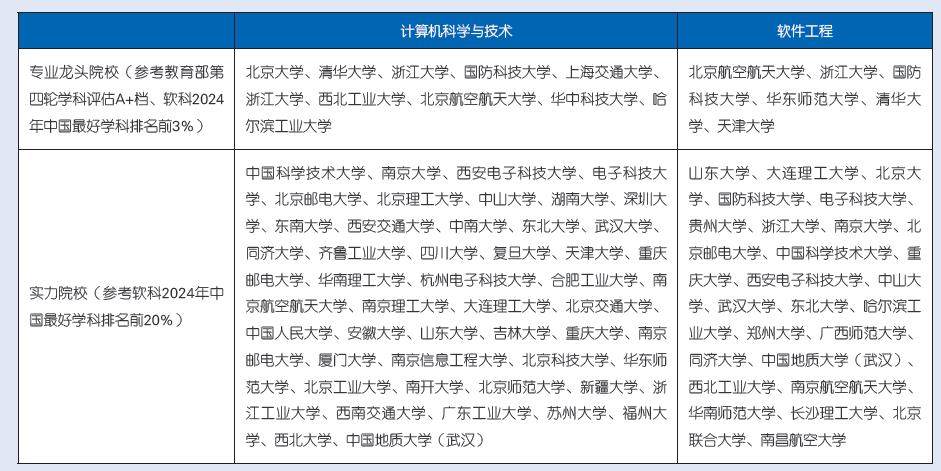 | | 计算机科学与技术 | 软件工程 |
|---|---|---|
| 专业龙头院校（参考教育部第四轮学科评估A+档、软科2024年中国最好学科排名前3%） | 北京大学、清华大学、浙江大学、国防科技大学、上海交通大学、浙江大学、西北工业大学、北京航空航天大学、华中科技大学、哈尔滨工业大学 | 北京航空航天大学、浙江大学、国防科技大学、华东师范大学、清华大学、天津大学 |
| 实力院校（参考软科2024年中国最好学科排名前20%） | 中国科学技术大学、南京大学、西安电子科技大学、电子科技大学、北京邮电大学、北京理工大学、中山大学、湖南大学、深圳大学、东南大学、西安交通大学、中南大学、东北大学、武汉大学、同济大学、齐鲁工业大学、四川大学、复旦大学、天津大学、重庆邮电大学、华南理工大学、杭州电子科技大学、合肥工业大学、南京航空航天大学、南京理工大学、大连理工大学、北京交通大学、中国人民大学、安徽大学、山东大学、吉林大学、重庆大学、南京邮电大学、厦门大学、南京信息工程大学、北京科技大学、华东师范大学、北京工业大学、南开大学、北京师范大学、新疆大学、浙江工业大学、西南交通大学、广东工业大学、苏州大学、福州大学、西北大学、中国地质大学（武汉） | 山东大学、大连理工大学、北京大学、国防科技大学、电子科技大学、贵州大学、浙江大学、南京大学、北京邮电大学、中国科学技术大学、重庆大学、西安电子科技大学、中山大学、武汉大学、东北大学、哈尔滨工业大学、郑州大学、广西师范大学、同济大学、中国地质大学（武汉）、西北工业大学、南京航空航天大学、华南师范大学、长沙理工大学、北京联合大学、南昌航空大学 |